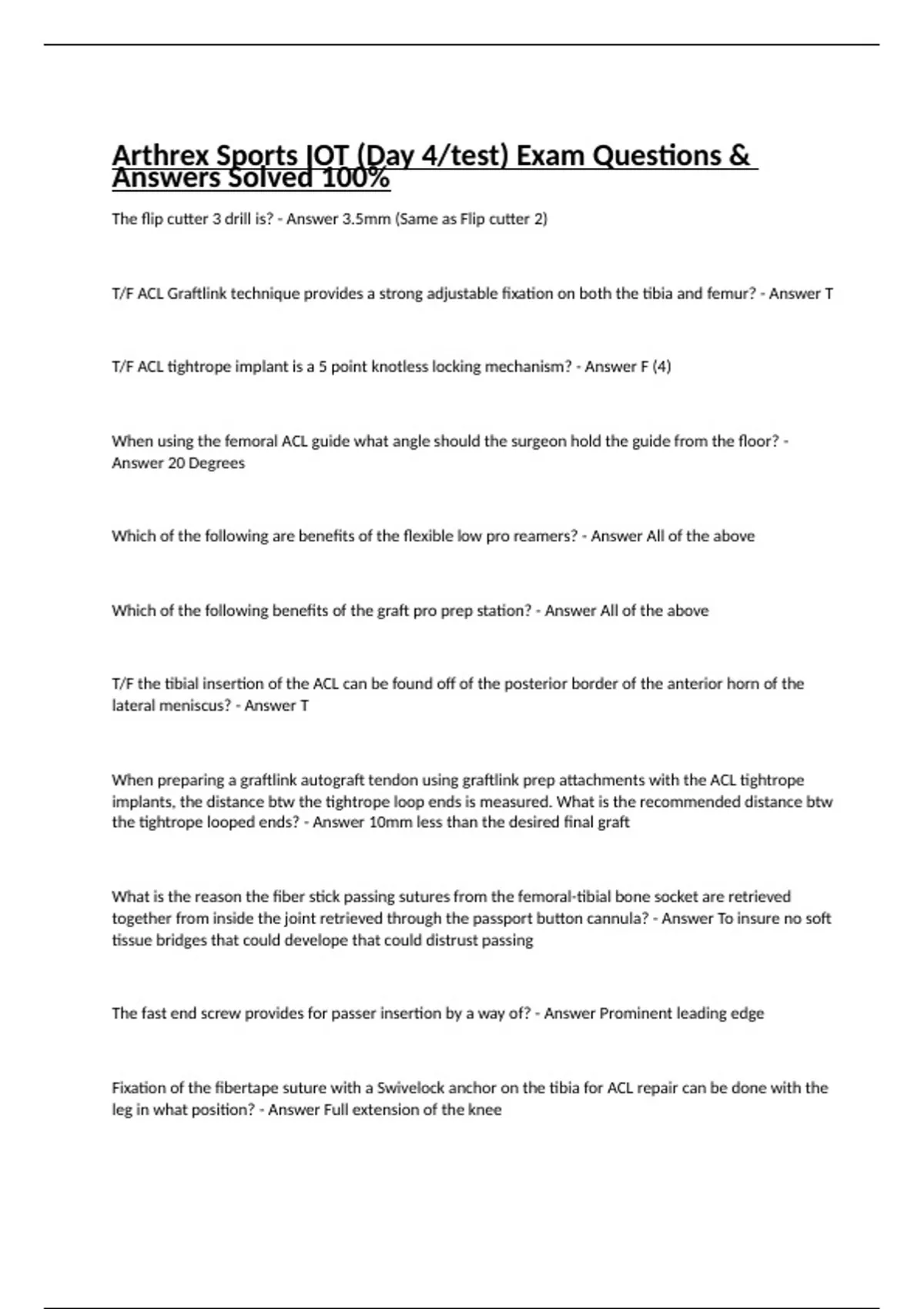 Arthrex Sports IOT (Day 4/test) Exam Questions & Answers Solved 100%

The flip cutter 3 drill is? - Answer 3.5mm (Same as Flip cutter 2)

T/F ACL Graftlink technique provides a strong adjustable fixation on both the tibia and femur? - Answer T

T/F ACL tightrope implant is a 5 point knotless locking mechanism? - Answer F (4)

When using the femoral ACL guide what angle should the surgeon hold the guide from the floor? - Answer 20 Degrees

Which of the following are benefits of the flexible low pro reamers? - Answer All of the above

Which of the following benefits of the graft pro prep station? - Answer All of the above

T/F the tibial insertion of the ACL can be found off of the posterior border of the anterior horn of the lateral meniscus? - Answer T

When preparing a graftlink autograft tendon using graftlink prep attachments with the ACL tightrope implants, the distance btw the tightrope loop ends is measured. What is the recommended distance btw the tightrope looped ends? - Answer 10mm less than the desired final graft

What is the reason the fiber stick passing sutures from the femoral-tibial bone socket are retrieved together from inside the joint retrieved through the passport button cannula? - Answer To insure no soft tissue bridges that could develope that could distrust passing

The fast end screw provides for passer insertion by a way of? - Answer Prominent leading edge

Fixation of the fibertape suture with a Swivelock anchor on the tibia for ACL repair can be done with the leg in what position? - Answer Full extension of the knee